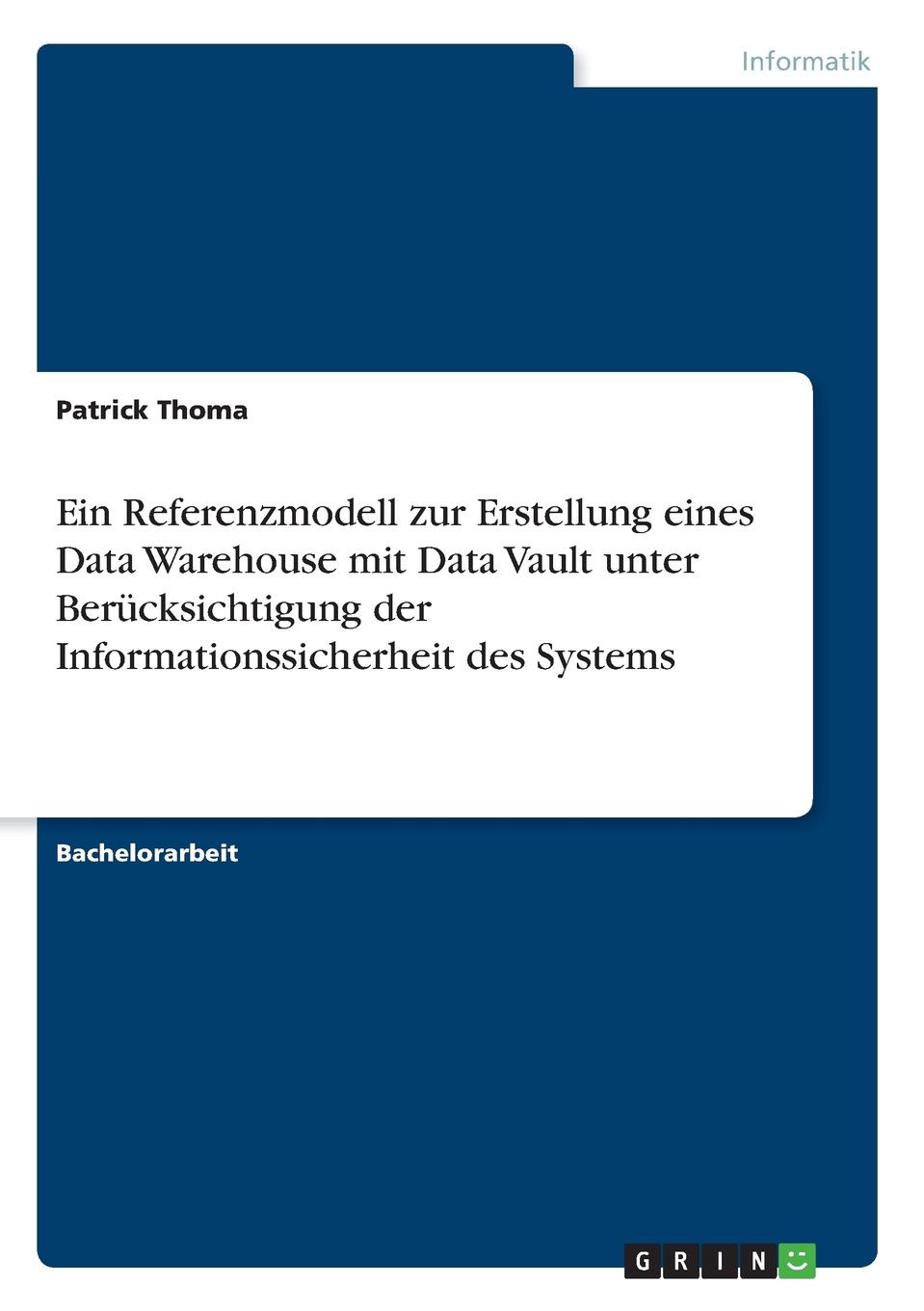 Informatik

Patrick Thoma

Ein Referenzmodell zur Erstellung eines Data Warehouse mit Data Vault unter Berücksichtigung der Informationssicherheit des Systems

Bachelorarbeit

GRIN